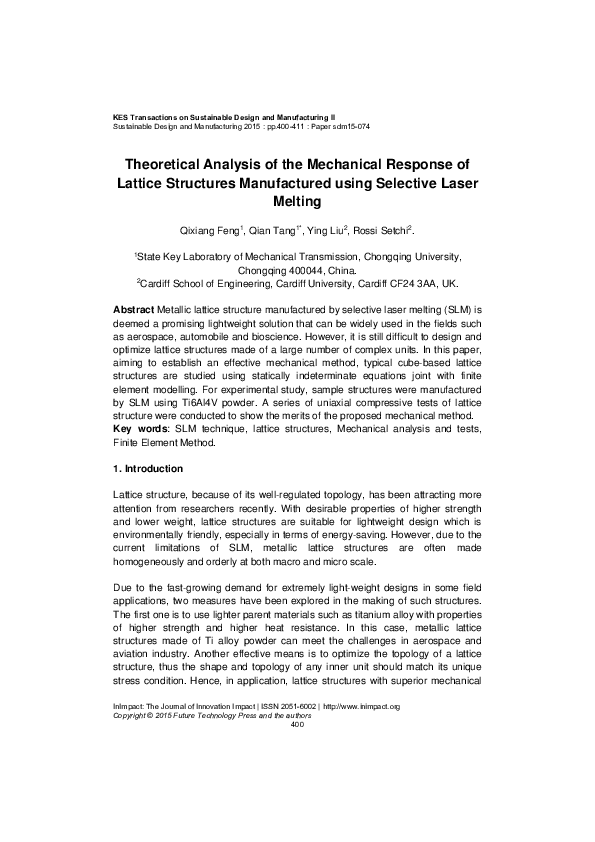 KES Transactions on Sustainable Design and Manufacturing II
Sustainable Design and Manufacturing 2015 : pp.400-411 : Paper sdm15-074

Theoretical Analysis of the Mechanical Response of Lattice Structures Manufactured using Selective Laser Melting

Qixiang Feng$^1$, Qian Tang$^{1*}$, Ying Liu$^2$, Rossi Setchi$^2$.

$^1$State Key Laboratory of Mechanical Transmission, Chongqing University, Chongqing 400044, China.
$^2$Cardiff School of Engineering, Cardiff University, Cardiff CF24 3AA, UK.

Abstract Metallic lattice structure manufactured by selective laser melting (SLM) is deemed a promising lightweight solution that can be widely used in the fields such as aerospace, automobile and bioscience. However, it is still difficult to design and optimize lattice structures made of a large number of complex units. In this paper, aiming to establish an effective mechanical method, typical cube-based lattice structures are studied using statically indeterminate equations joint with finite element modelling. For experimental study, sample structures were manufactured by SLM using Ti6Al4V powder. A series of uniaxial compressive tests of lattice structure were conducted to show the merits of the proposed mechanical method.
Key words: SLM technique, lattice structures, Mechanical analysis and tests, Finite Element Method.

1. Introduction

Lattice structure, because of its well-regulated topology, has been attracting more attention from researchers recently. With desirable properties of higher strength and lower weight, lattice structures are suitable for lightweight design which is environmentally friendly, especially in terms of energy-saving. However, due to the current limitations of SLM, metallic lattice structures are often made homogeneously and orderly at both macro and micro scale.

Due to the fast-growing demand for extremely light-weight designs in some field applications, two measures have been explored in the making of such structures. The first one is to use lighter parent materials such as titanium alloy with properties of higher strength and higher heat resistance. In this case, metallic lattice structures made of Ti alloy powder can meet the challenges in aerospace and aviation industry. Another effective means is to optimize the topology of a lattice structure, thus the shape and topology of any inner unit should match its unique stress condition. Hence, in application, lattice structures with superior mechanical

InImpact: The Journal of Innovation Impact | ISSN 2051-6002 | http://www.inimpact.org
Copyright © 2015 Future Technology Press and the authors
400